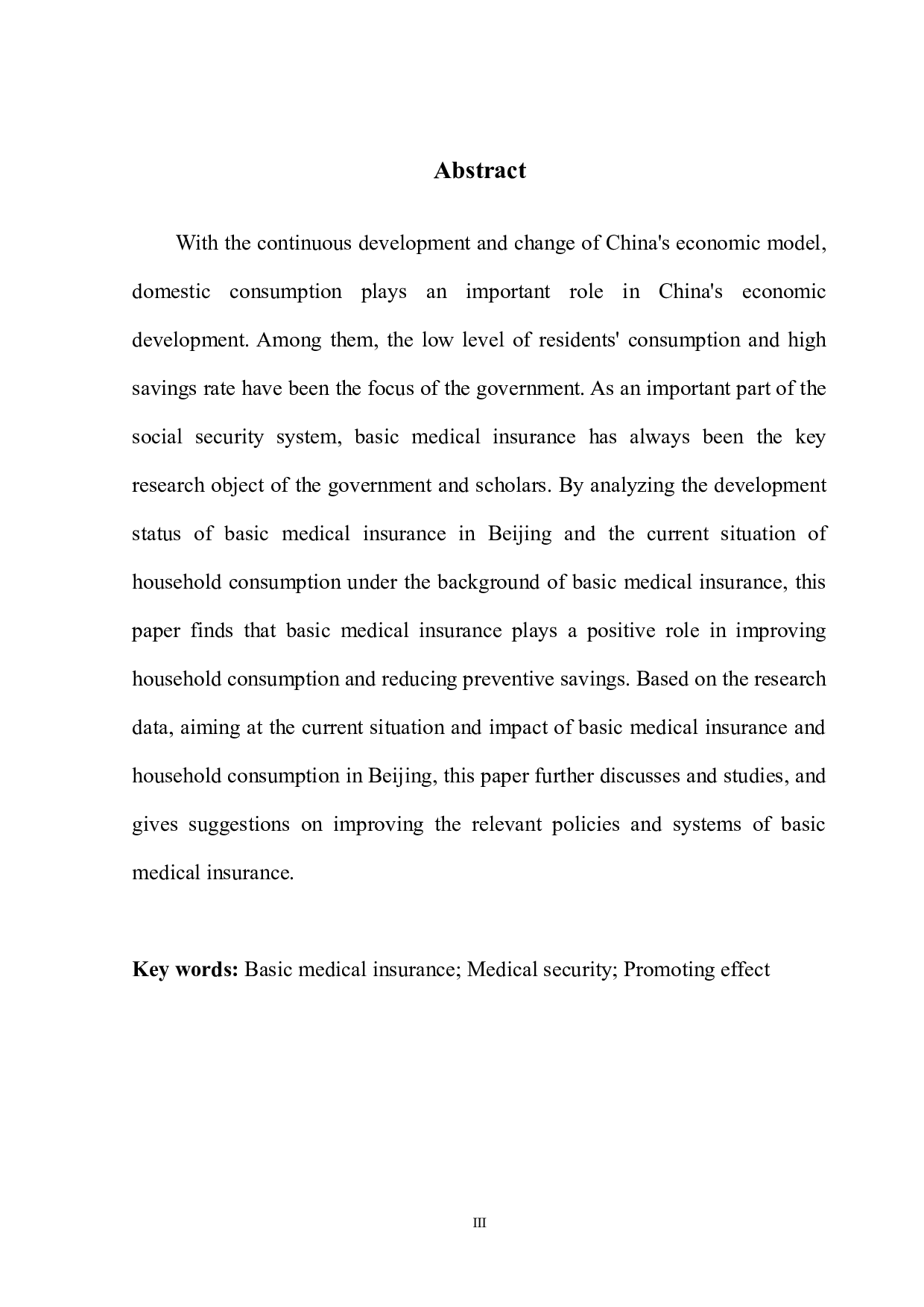 Abstract

With the continuous development and change of China's economic model, domestic consumption plays an important role in China's economic development. Among them, the low level of residents' consumption and high savings rate have been the focus of the government. As an important part of the social security system, basic medical insurance has always been the key research object of the government and scholars. By analyzing the development status of basic medical insurance in Beijing and the current situation of household consumption under the background of basic medical insurance, this paper finds that basic medical insurance plays a positive role in improving household consumption and reducing preventive savings. Based on the research data, aiming at the current situation and impact of basic medical insurance and household consumption in Beijing, this paper further discusses and studies, and gives suggestions on improving the relevant policies and systems of basic medical insurance.

Key words: Basic medical insurance; Medical security; Promoting effect

III